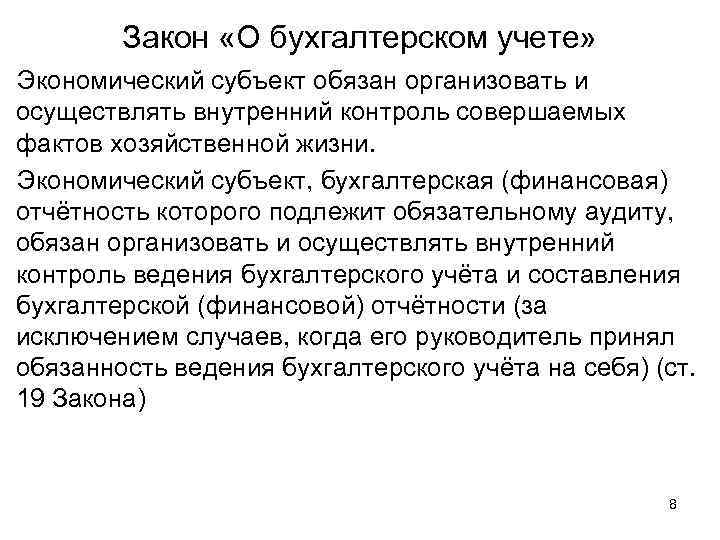 Закон «О бухгалтерском учете»

Экономический субъект обязан организовать и осуществлять внутренний контроль совершаемых фактов хозяйственной жизни.

Экономический субъект, бухгалтерская (финансовая) отчётность которого подлежит обязательному аудиту, обязан организовать и осуществлять внутренний контроль ведения бухгалтерского учёта и составления бухгалтерской (финансовой) отчётности (за исключением случаев, когда его руководитель принял обязанность ведения бухгалтерского учёта на себя) (ст. 19 Закона)

8